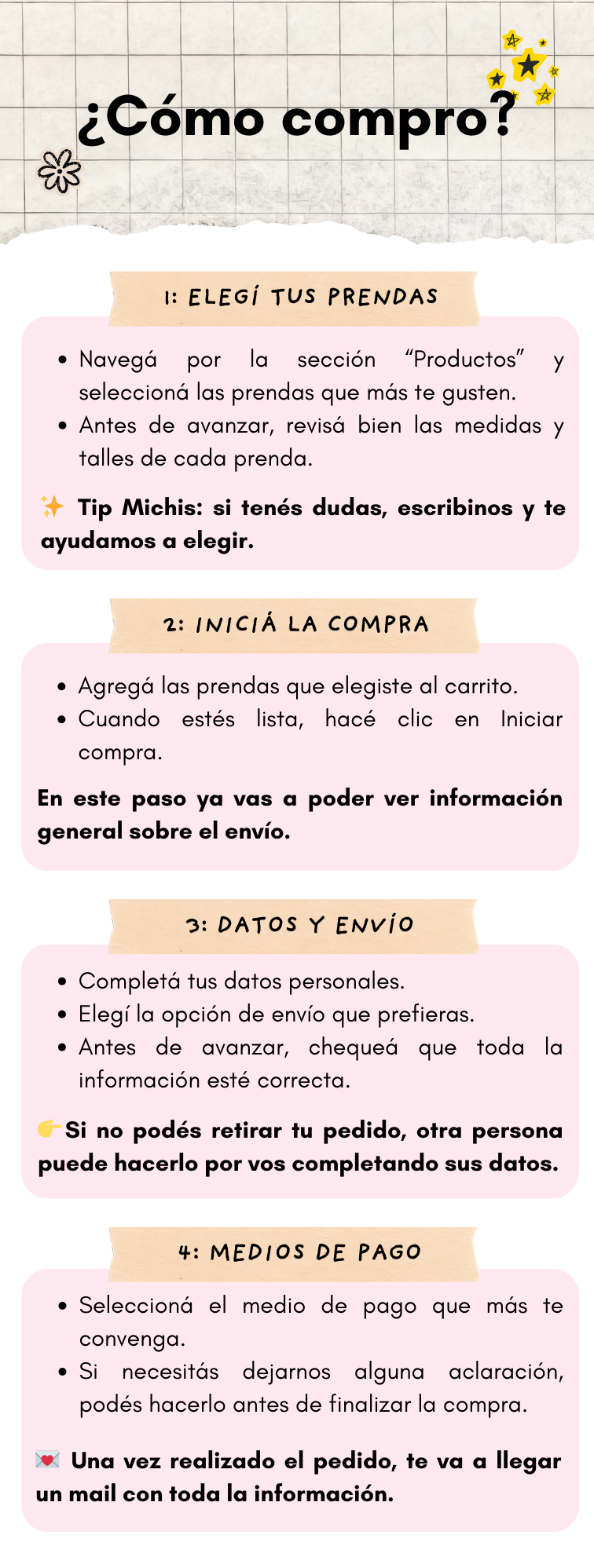 ¿Cómo compro?

1: ELEGÍ TUS PRENDAS

• Navegá por la sección "Productos" y seleccioná las prendas que más te gusten.
• Antes de avanzar, revisá bien las medidas y talles de cada prenda.

✨ Tip Michis: si tenés dudas, escribinos y te ayudamos a elegir.

2: INICIÁ LA COMPRA

• Agregá las prendas que elegiste al carrito.
• Cuando estés lista, hacé clic en Iniciar compra.

En este paso ya vas a poder ver información general sobre el envío.

3: DATOS Y ENVÍO

• Completá tus datos personales.
• Elegí la opción de envío que prefieras.
• Antes de avanzar, chequeá que toda la información esté correcta.

👉Si no podés retirar tu pedido, otra persona puede hacerlo por vos completando sus datos.

4: MEDIOS DE PAGO

• Seleccioná el medio de pago que más te convenga.
• Si necesitás dejarnos alguna aclaración, podés hacerlo antes de finalizar la compra.

💌 Una vez realizado el pedido, te va a llegar un mail con toda la información.